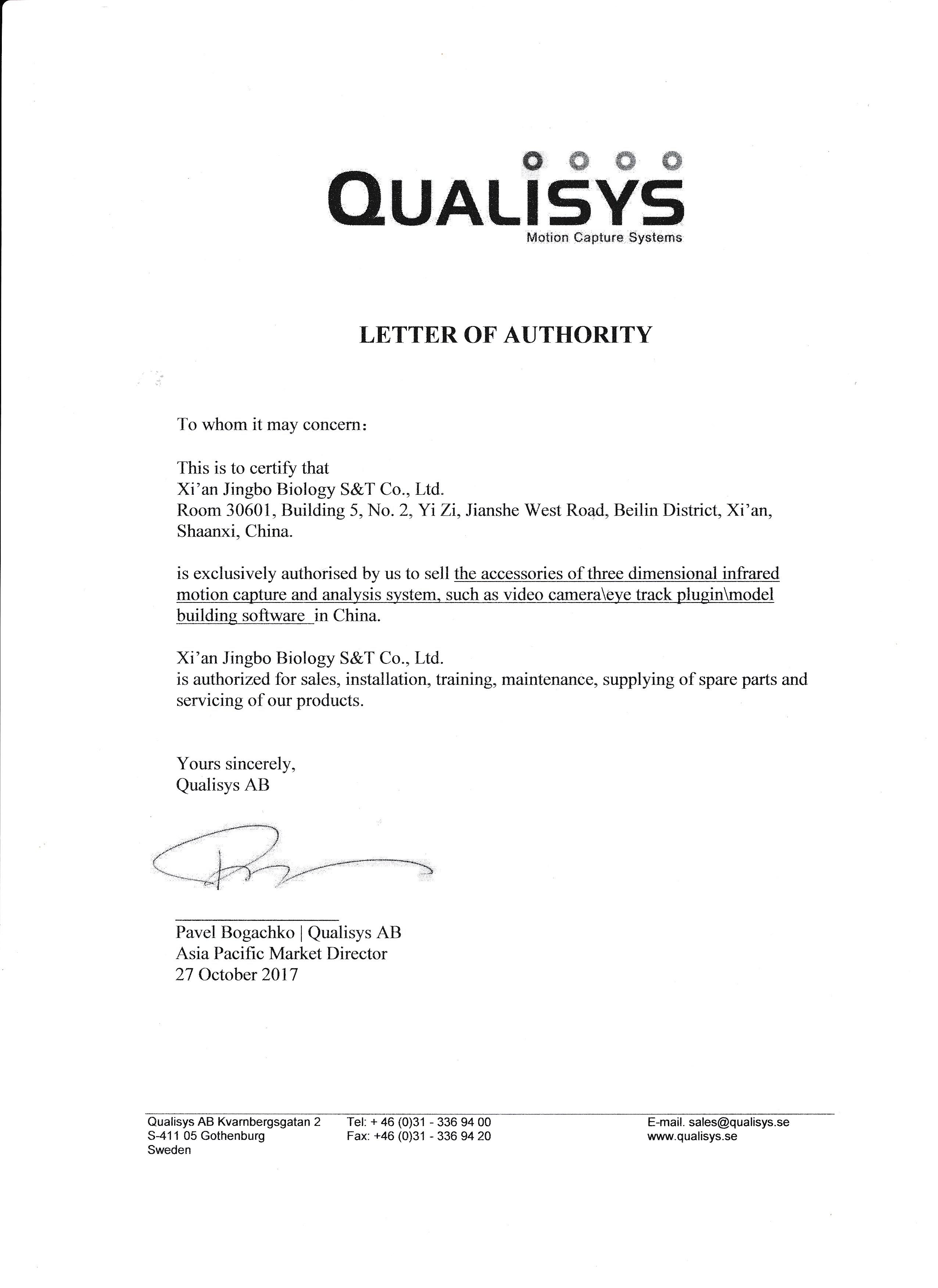 QUALISYS
Motion Capture Systems

LETTER OF AUTHORITY

To whom it may concern:

This is to certify that
Xi'an Jingbo Biology S&T Co., Ltd.
Room 30601, Building 5, No. 2, Yi Zi, Jianshe West Road, Beilin District, Xi'an, Shaanxi, China.

is exclusively authorised by us to sell the accessories of three dimensional infrared motion capture and analysis system, such as video camera\eye track plugin\model building software in China.

Xi'an Jingbo Biology S&T Co., Ltd.
is authorized for sales, installation, training, maintenance, supplying of spare parts and servicing of our products.

Yours sincerely,
Qualisys AB

Pavel Bogachko | Qualisys AB
Asia Pacific Market Director
27 October 2017

Qualisys AB Kvarnbergsgatan 2
S-411 05 Gothenburg
Sweden

Tel: + 46 (0)31 - 336 94 00
Fax: +46 (0)31 - 336 94 20

E-mail. sales@qualisys.se
www.qualisys.se